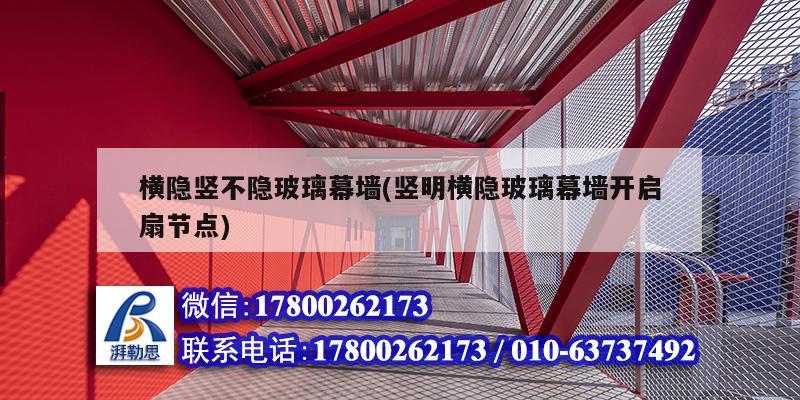 横隐竖不隐玻璃幕墙(竖明横隐玻璃幕墙开启扇节点)

湃勒思

微信:17800262173

联系电话:17800262173 / 010-63737492